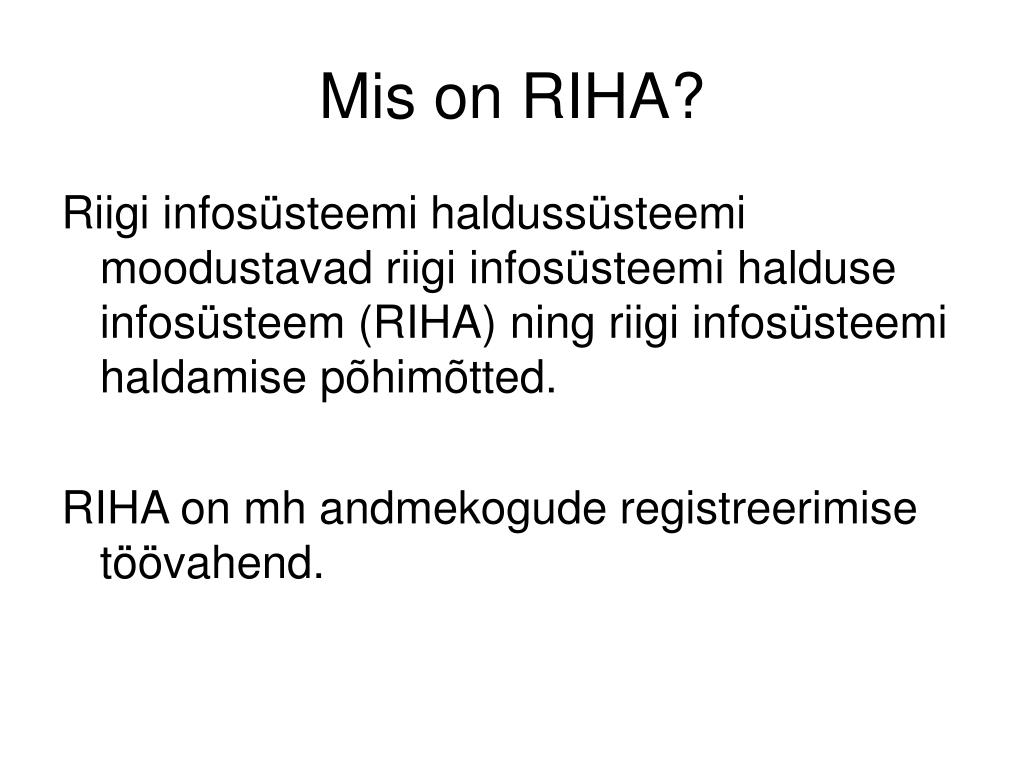 Mis on RIHA?

Riigi infosüsteemi haldussüsteemi moodustavad riigi infosüsteemi halduse infosüsteem (RIHA) ning riigi infosüsteemi haldamise põhimõtted.

RIHA on mh andmekogude registreerimise töövahend.